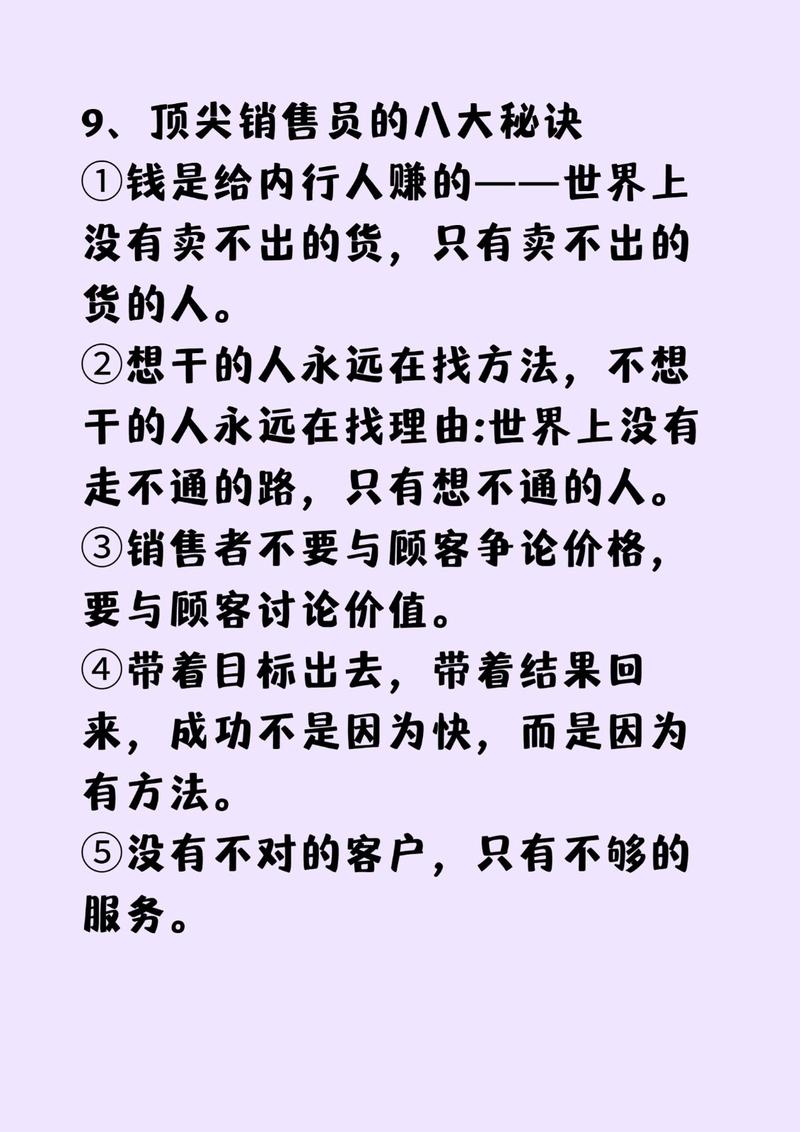 9、顶尖销售员的八大秘诀
①钱是给内行人赚的——世界上没有卖不出的货，只有卖不出的货的人。
②想干的人永远在找方法，不想干的人永远在找理由:世界上没有走不通的路，只有想不通的人。
③销售者不要与顾客争论价格，要与顾客讨论价值。
④带着目标出去，带着结果回来，成功不是因为快，而是因为有方法。
⑤没有不对的客户，只有不够的服务。